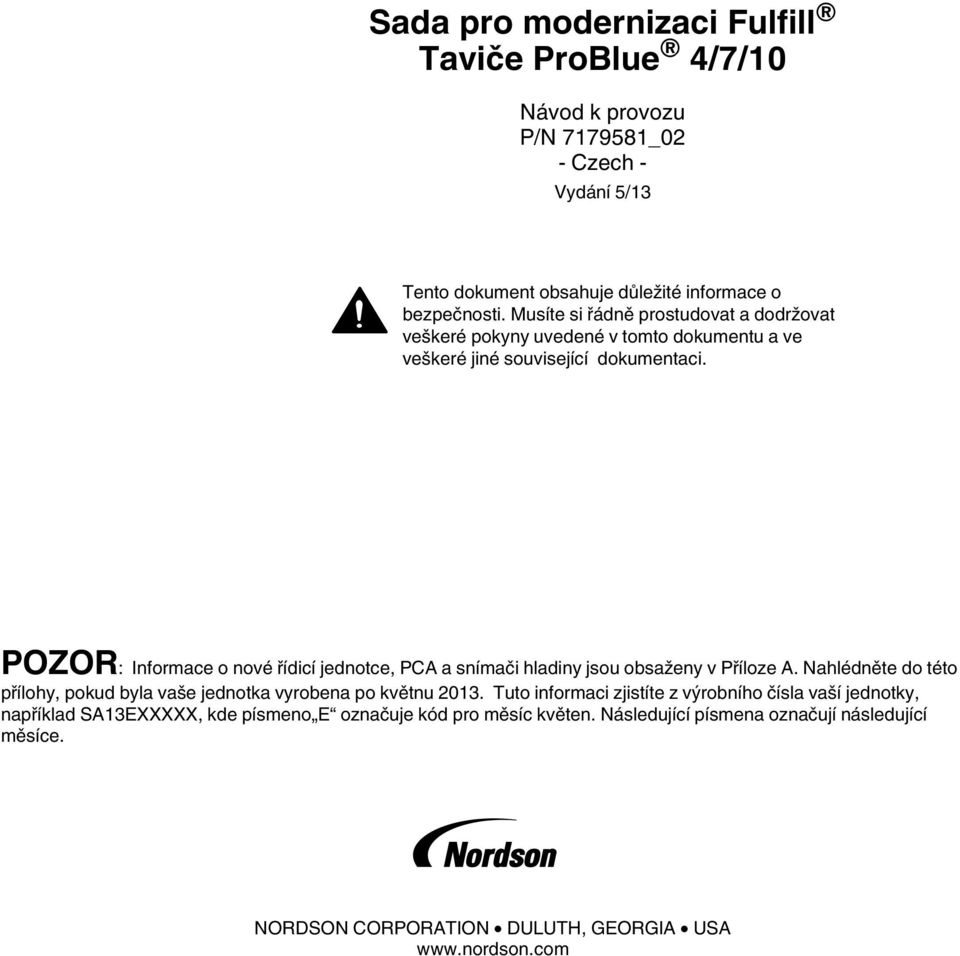 Sada pro modernizaci Fulfill®
Taviče ProBlue® 4/7/10

Návod k provozu
P/N 7179581_02
- Czech -
Vydání 5/13

Tento dokument obsahuje důležité informace o bezpečnosti. Musíte si řádně prostudovat a dodržovat veškeré pokyny uvedené v tomto dokumentu a ve veškeré jiné související dokumentaci.

POZOR: Informace o nové řídicí jednotce, PCA a snímači hladiny jsou obsaženy v Příloze A. Nahlédněte do této přílohy, pokud byla vaše jednotka vyrobena po květnu 2013. Tuto informaci zjistíte z výrobního čísla vaší jednotky, například SA13EXXXXX, kde písmeno„E“ označuje kód pro měsíc květen. Následující písmena označují následující měsíce.

Nordson

NORDSON CORPORATION • DULUTH, GEORGIA • USA
www.nordson.com